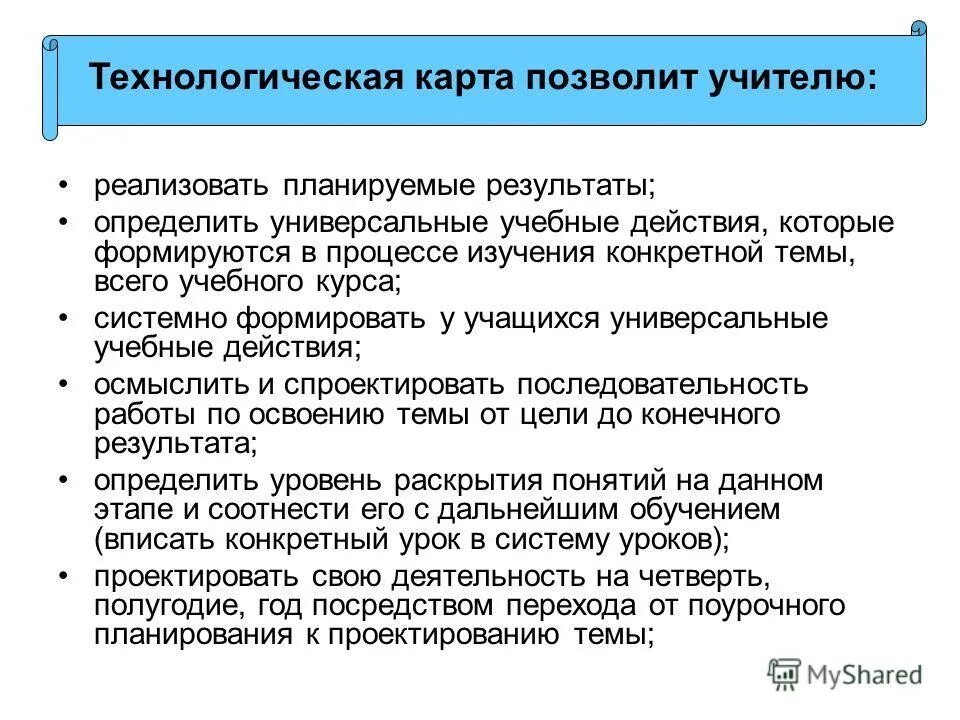 Технологическая карта позволит учителю:

• реализовать планируемые результаты;
• определить универсальные учебные действия, которые формируются в процессе изучения конкретной темы, всего учебного курса;
• системно формировать у учащихся универсальные учебные действия;
• осмыслить и спроектировать последовательность работы по освоению темы от цели до конечного результата;
• определить уровень раскрытия понятий на данном этапе и соотнести его с дальнейшим обучением (вписать конкретный урок в систему уроков);
• проектировать свою деятельность на четверть, полугодие, год посредством перехода от поурочного планирования к проектированию темы;

MyShared